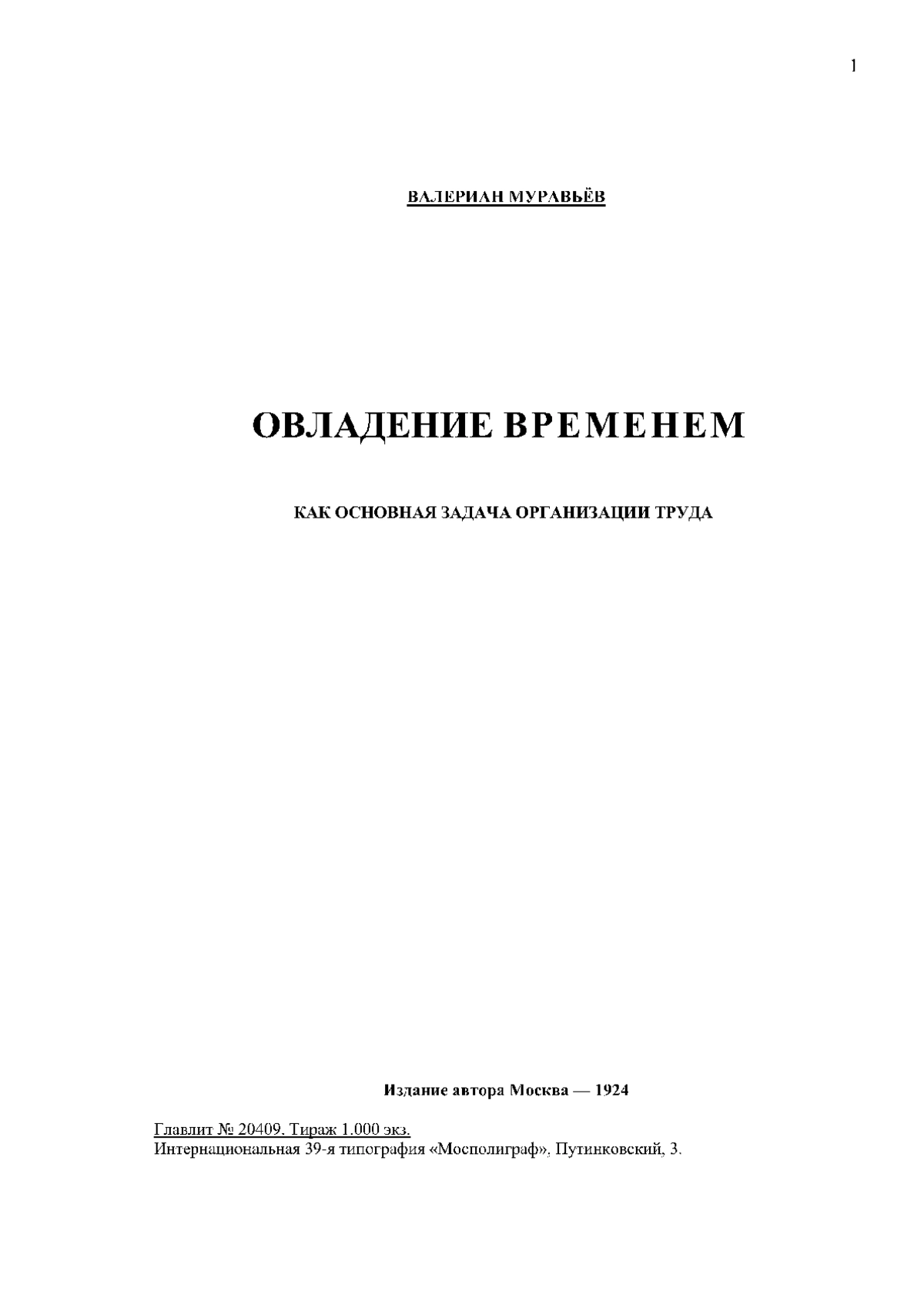 1

ВАЛЕРИАН МУРАВЬЁВ

ОВЛАДЕНИЕ ВРЕМЕНЕМ

КАК ОСНОВНАЯ ЗАДАЧА ОРГАНИЗАЦИИ ТРУДА

Издание автора Москва — 1924

Главлит № 20409. Тираж 1.000 экз.
Интернациональная 39-я типография «Мосполиграф», Путинковский, 3.